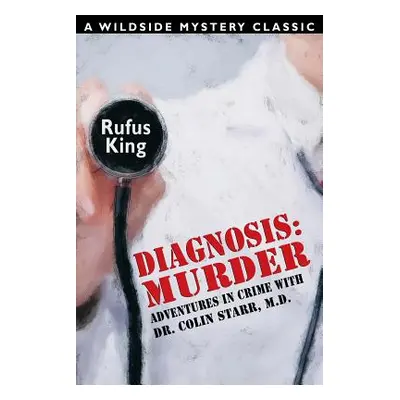 A WILDSIDE MYSTERY CLASSIC

Rufus King

DIAGNOSIS: MURDER

ADVENTURES IN CRIME WITH DR. COLIN STARR, M.D.